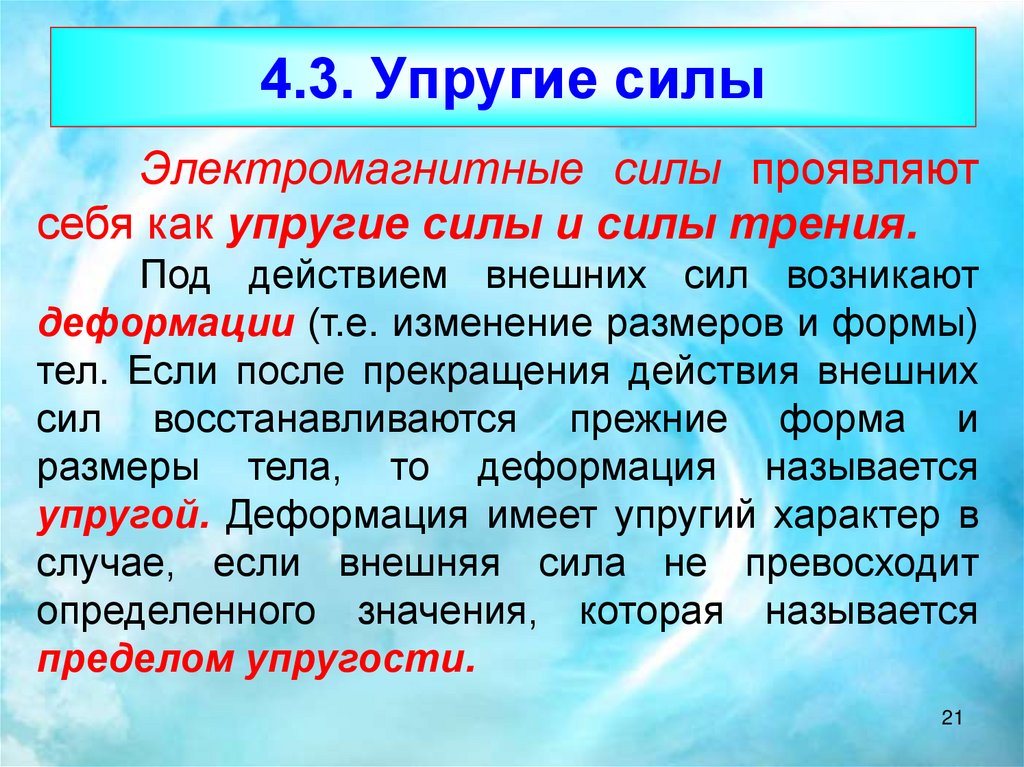 4.3. Упругие силы

Электромагнитные силы проявляют себя как упругие силы и силы трения.

Под действием внешних сил возникают деформации (т.е. изменение размеров и формы) тел. Если после прекращения действия внешних сил восстанавливаются прежние форма и размеры тела, то деформация называется упругой. Деформация имеет упругий характер в случае, если внешняя сила не превосходит определенного значения, которая называется пределом упругости.

21